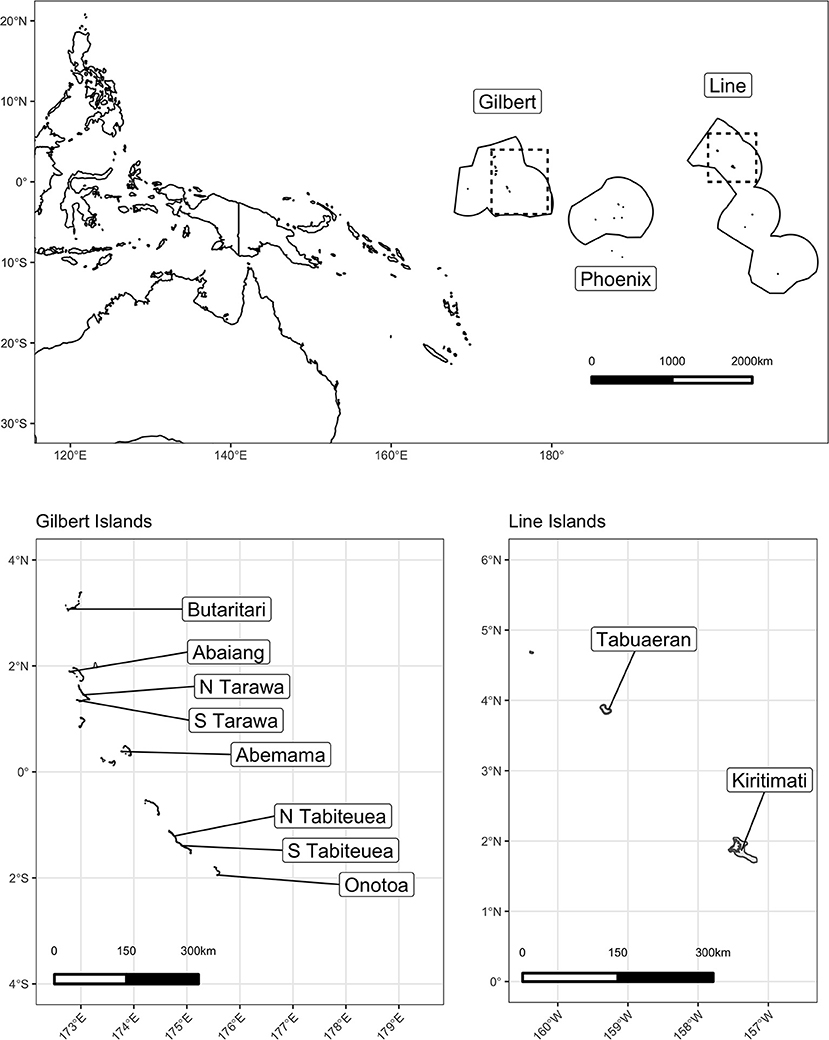 20°N
10°N
0°
10°S
20°S
30°S
120°E
140°E
160°E
180°
Gilbert
Line
Phoenix
0
1000
2000km

Gilbert Islands
4°N
2°N
0°
2°S
4°S
Butaritari
Abaiang
N Tarawa
S Tarawa
Abemama
N Tabiteuea
S Tabiteuea
Onotoa
0
150
300km
173°E
174°E
175°E
176°E
177°E
178°E
179°E

Line Islands
6°N
5°N
4°N
3°N
2°N
1°N
0°
Tabuaeran
Kiritimati
0
150
300km
160°W
159°W
158°W
157°W